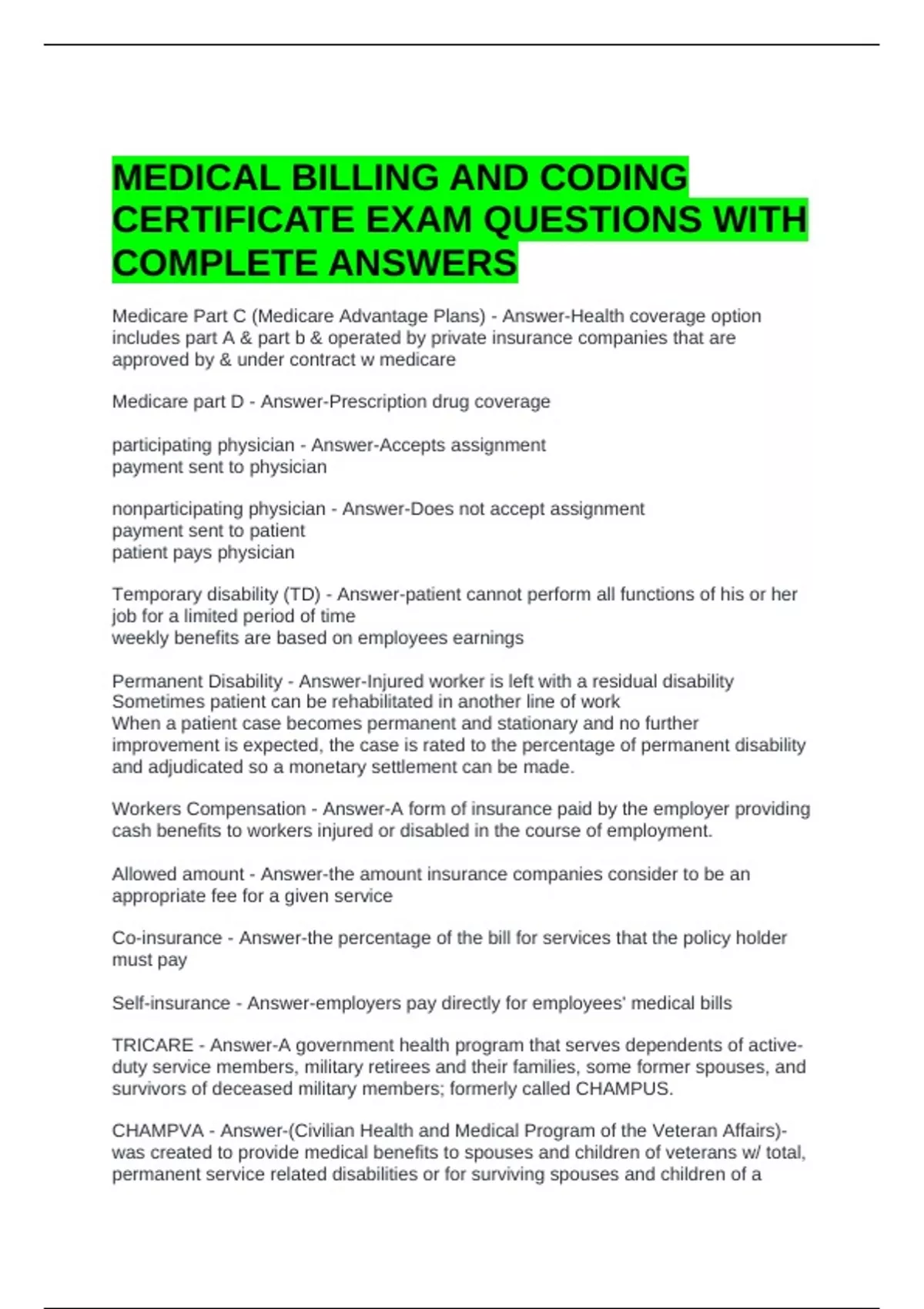 MEDICAL BILLING AND CODING CERTIFICATE EXAM QUESTIONS WITH COMPLETE ANSWERS

Medicare Part C (Medicare Advantage Plans) - Answer-Health coverage option includes part A & part b & operated by private insurance companies that are approved by & under contract w medicare

Medicare part D - Answer-Prescription drug coverage

participating physician - Answer-Accepts assignment
payment sent to physician

nonparticipating physician - Answer-Does not accept assignment
payment sent to patient
patient pays physician

Temporary disability (TD) - Answer-patient cannot perform all functions of his or her job for a limited period of time
weekly benefits are based on employees earnings

Permanent Disability - Answer-Injured worker is left with a residual disability
Sometimes patient can be rehabilitated in another line of work
When a patient case becomes permanent and stationary and no further improvement is expected, the case is rated to the percentage of permanent disability and adjudicated so a monetary settlement can be made.

Workers Compensation - Answer-A form of insurance paid by the employer providing cash benefits to workers injured or disabled in the course of employment.

Allowed amount - Answer-the amount insurance companies consider to be an appropriate fee for a given service

Co-insurance - Answer-the percentage of the bill for services that the policy holder must pay

Self-insurance - Answer-employers pay directly for employees' medical bills

TRICARE - Answer-A government health program that serves dependents of active-duty service members, military retirees and their families, some former spouses, and survivors of deceased military members; formerly called CHAMPUS.

CHAMPVA - Answer-(Civilian Health and Medical Program of the Veteran Affairs)- was created to provide medical benefits to spouses and children of veterans w/ total, permanent service related disabilities or for surviving spouses and children of a